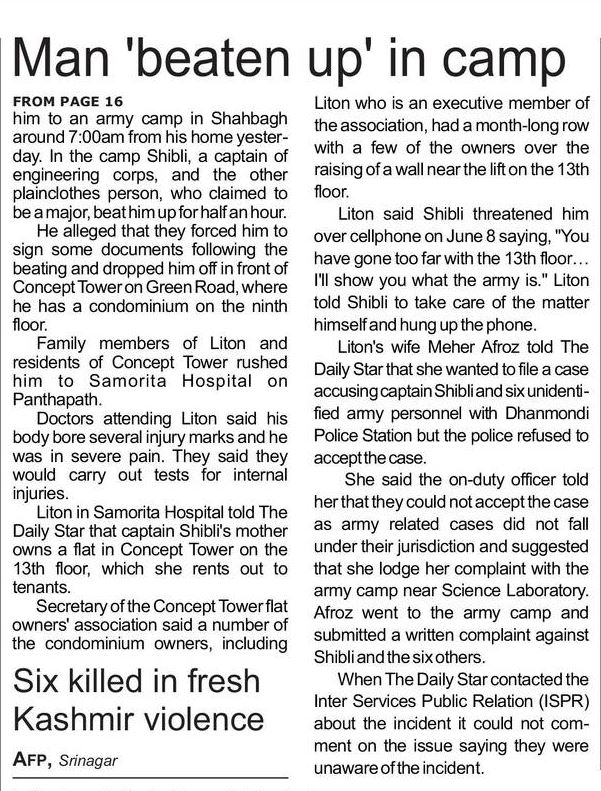 Man 'beaten up' in camp

FROM PAGE 16
him to an army camp in Shahbagh around 7:00am from his home yesterday. In the camp Shibli, a captain of engineering corps, and the other plainclothes person, who claimed to be a major, beat him up for half an hour.

He alleged that they forced him to sign some documents following the beating and dropped him off in front of Concept Tower on Green Road, where he has a condominium on the ninth floor.

Family members of Liton and residents of Concept Tower rushed him to Samorita Hospital on Panthapath.

Doctors attending Liton said his body bore several injury marks and he was in severe pain. They said they would carry out tests for internal injuries.

Liton in Samorita Hospital told The Daily Star that captain Shibli's mother owns a flat in Concept Tower on the 13th floor, which she rents out to tenants.

Secretary of the Concept Tower flat owners' association said a number of the condominium owners, including Liton who is an executive member of the association, had a month-long row with a few of the owners over the raising of a wall near the lift on the 13th floor.

Liton said Shibli threatened him over cellphone on June 8 saying, "You have gone too far with the 13th floor… I'll show you what the army is." Liton told Shibli to take care of the matter himself and hung up the phone.

Liton's wife Meher Afroz told The Daily Star that she wanted to file a case accusing captain Shibli and six unidentified army personnel with Dhanmondi Police Station but the police refused to accept the case.

She said the on-duty officer told her that they could not accept the case as army related cases did not fall under their jurisdiction and suggested that she lodge her complaint with the army camp near Science Laboratory. Afroz went to the army camp and submitted a written complaint against Shibli and the six others.

When The Daily Star contacted the Inter Services Public Relation (ISPR) about the incident it could not comment on the issue saying they were unaware of the incident.

Six killed in fresh Kashmir violence

AFP, Srinagar